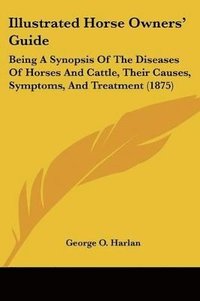 Illustrated Horse Owners' Guide

Being A Synopsis Of The Diseases Of Horses And Cattle, Their Causes, Symptoms, And Treatment (1875)

George O. Harlan